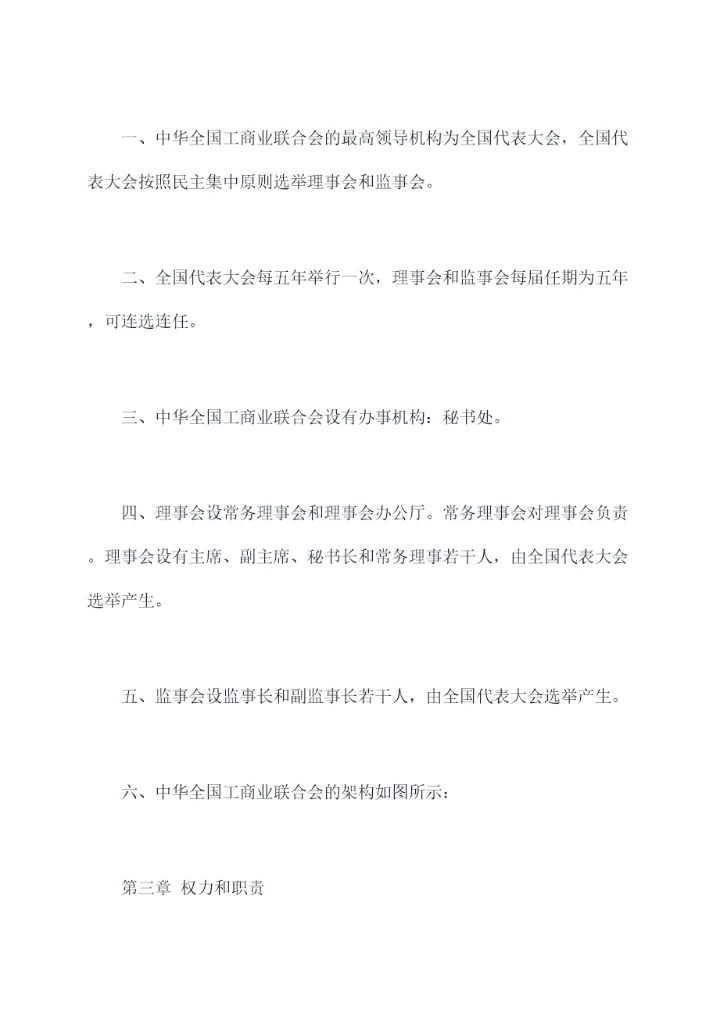 一、中华全国工商业联合会的最高领导机构为全国代表大会，全国代表大会按照民主集中原则选举理事会和监事会。

二、全国代表大会每五年举行一次，理事会和监事会每届任期为五年，可连选连任。

三、中华全国工商业联合会设有办事机构：秘书处。

四、理事会设常务理事会和理事会办公厅。常务理事会对理事会负责。理事会设有主席、副主席、秘书长和常务理事若干人，由全国代表大会选举产生。

五、监事会设监事长和副监事长若干人，由全国代表大会选举产生。

六、中华全国工商业联合会的架构如图所示：

第三章 权力和职责